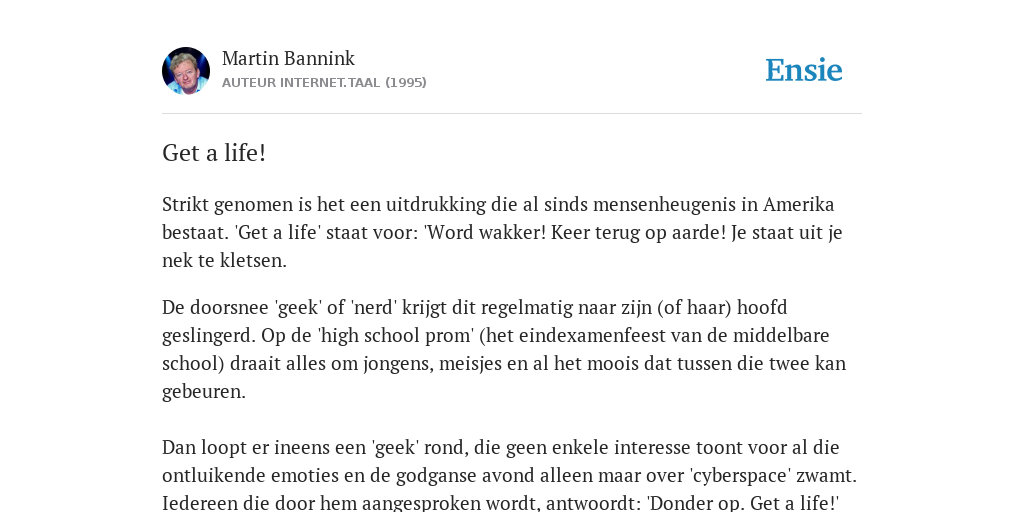 Martin Bannink
AUTEUR INTERNET.TAAL (1995)

Ensie

Get a life!

Strikt genomen is het een uitdrukking die al sinds mensenheugenis in Amerika bestaat. 'Get a life' staat voor: 'Word wakker! Keer terug op aarde! Je staat uit je nek te kletsen.

De doorsnee 'geek' of 'nerd' krijgt dit regelmatig naar zijn (of haar) hoofd geslingerd. Op de 'high school prom' (het eindexamenfeest van de middelbare school) draait alles om jongens, meisjes en al het moois dat tussen die twee kan gebeuren.

Dan loopt er ineens een 'geek' rond, die geen enkele interesse toont voor al die ontluikende emoties en de godganse avond alleen maar over 'cyberspace' zwamt. Iedereen die door hem aangesproken wordt, antwoordt: 'Donder op. Get a life!'